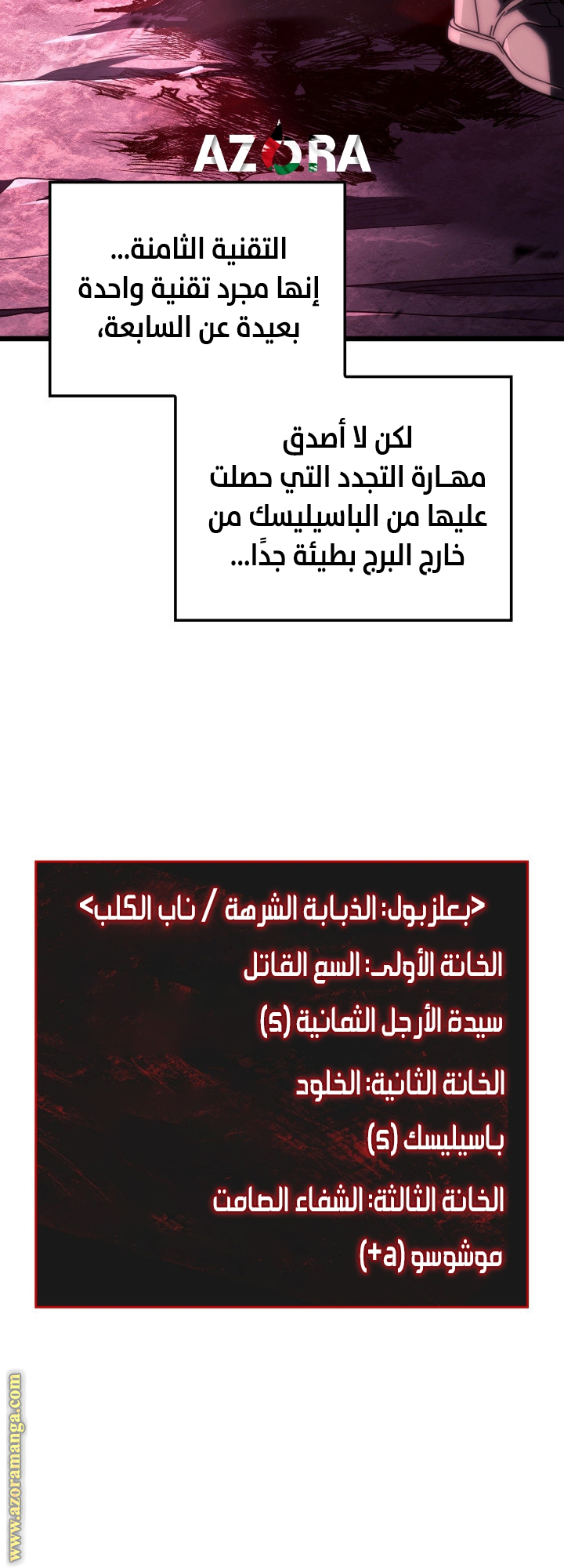 AZORA

التقنية الثامنة...
إنها مجرد تقنية واحدة
بعيدة عن السابعة،

لكن لا أصدق
مهـارة التجدد التي حصلت
عليها من الباسيليسك من
خارج البرج بطيئة جدًا...

<بعلزبول: الذبابة الشرهة / ناب الكلب>
الخانة الأولى: السع القاتل
سيدة الأرجل الثمانية (s)
الخانة الثانية: الخلود
باسيليسك (s)
الخانة الثالثة: الشفاء الصامت
موشوسو (a+)

www.azoramanga.com